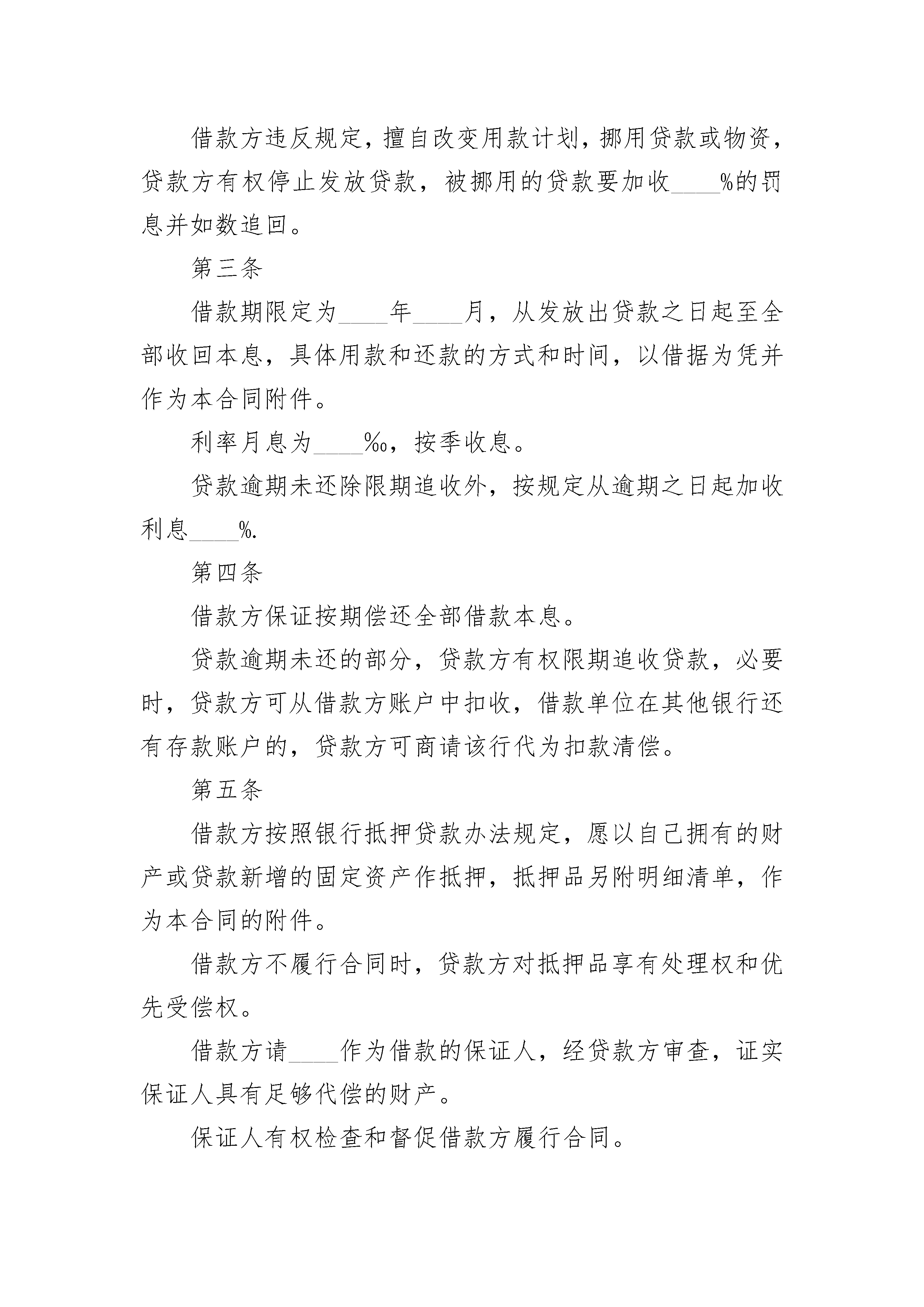 借款方违反规定，擅自改变用款计划，挪用贷款或物资，贷款方有权停止发放贷款，被挪用的贷款要加收____%的罚息并如数追回。

第三条

借款期限定为____年____月，从发放出贷款之日起至全部收回本息，具体用款和还款的方式和时间，以借据为凭并作为本合同附件。

利率月息为____‰，按季收息。

贷款逾期未还除限期追收外，按规定从逾期之日起加收利息____%.

第四条

借款方保证按期偿还全部借款本息。

贷款逾期未还的部分，贷款方有权限期追收贷款，必要时，贷款方可从借款方账户中扣收，借款单位在其他银行还有存款账户的，贷款方可商请该行代为扣款清偿。

第五条

借款方按照银行抵押贷款办法规定，愿以自己拥有的财产或贷款新增的固定资产作抵押，抵押品另附明细清单，作为本合同的附件。

借款方不履行合同时，贷款方对抵押品享有处理权和优先受偿权。

借款方请____作为借款的保证人，经贷款方审查，证实保证人具有足够代偿的财产。

保证人有权检查和督促借款方履行合同。